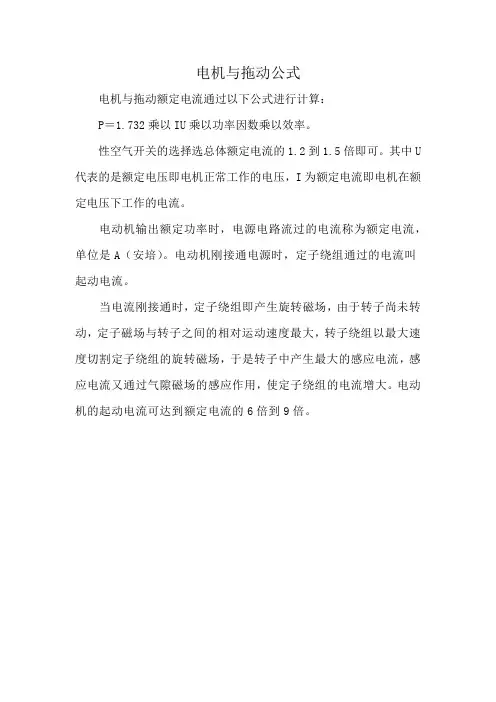 电机与拖动公式

电机与拖动额定电流通过以下公式进行计算：

P＝1.732 乘以 IU 乘以功率因数乘以效率。

性空气开关的选择选总体额定电流的 1.2 到 1.5 倍即可。其中 U 代表的是额定电压即电机正常工作的电压，I 为额定电流即电机在额定电压下工作的电流。

电动机输出额定功率时，电源电路流过的电流称为额定电流，单位是 A（安培）。电动机刚接通电源时，定子绕组通过的电流叫起动电流。

当电流刚接通时，定子绕组即产生旋转磁场，由于转子尚未转动，定子磁场与转子之间的相对运动速度最大，转子绕组以最大速度切割定子绕组的旋转磁场，于是转子中产生最大的感应电流，感应电流又通过气隙磁场的感应作用，使定子绕组的电流增大。电动机的起动电流可达到额定电流的 6 倍到 9 倍。